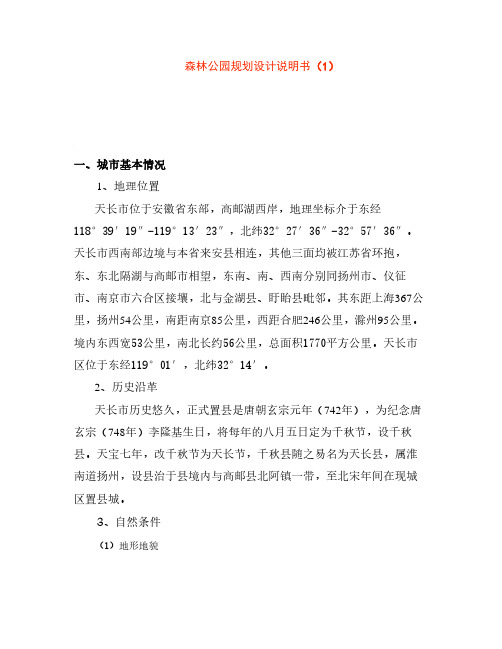 森林公园规划设计说明书（1）

一、城市基本情况

1、地理位置

天长市位于安徽省东部，高邮湖西岸，地理坐标介于东经118°39′19″-119°13′23″，北纬32°27′36″-32°57′36″。天长市西南部边境与本省来安县相连，其他三面均被江苏省环抱，东、东北隔湖与高邮市相望，东南、南、西南分别同扬州市、仪征市、南京市六合区接壤，北与金湖县、盱眙县毗邻。其东距上海367公里，扬州54公里，南距南京85公里，西距合肥246公里，滁州95公里。境内东西宽53公里，南北长约56公里，总面积1770平方公里。天长市区位于东经119°01′，北纬32°14′。

2、历史沿革

天长市历史悠久，正式置县是唐朝玄宗元年（742年），为纪念唐玄宗（748年）李隆基生日，将每年的八月五日定为千秋节，设千秋县，天宝七年，改千秋节为天长节，千秋县随之易名为天长县，属淮南道扬州，设县治于县境内与高邮县北阿镇一带，至北宋年间在现城区置县城。

3、自然条件

（1）地形地貌